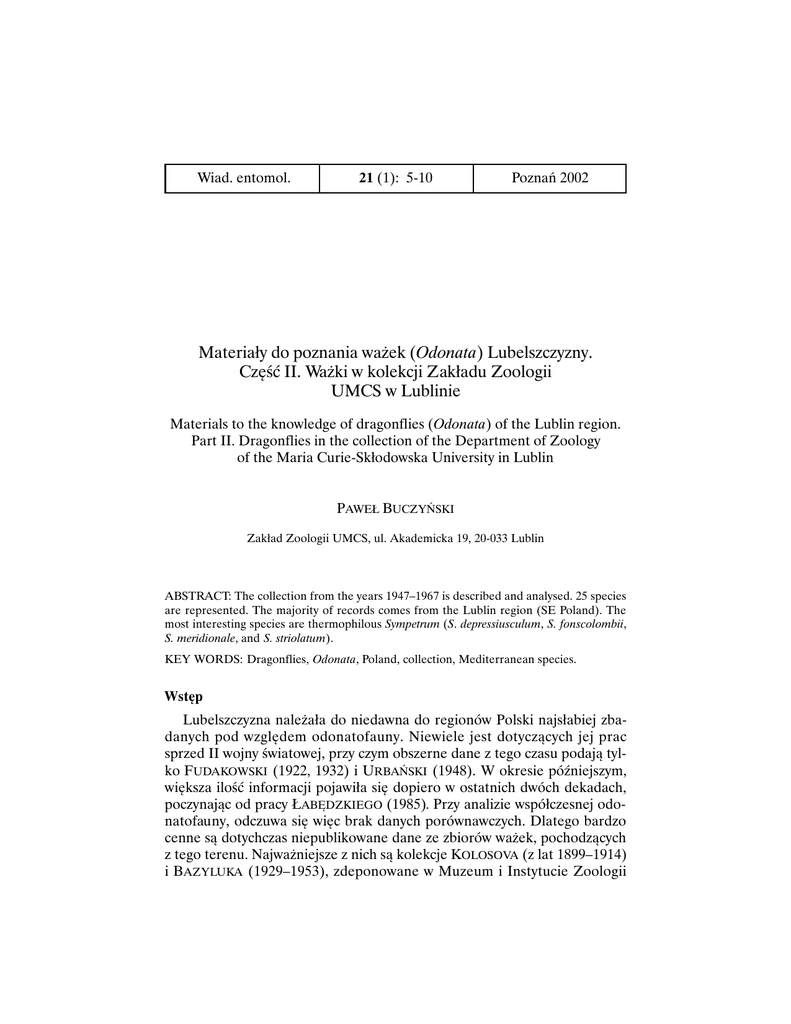 | Wiad. entomol. | 21 (1): 5-10 | Poznań 2002 |
|---|---|---|

Materiały do poznania ważek (Odonata) Lubelszczyzny. Część II. Ważki w kolekcji Zakładu Zoologii UMCS w Lublinie

Materials to the knowledge of dragonflies (Odonata) of the Lublin region. Part II. Dragonflies in the collection of the Department of Zoology of the Maria Curie-Skłodowska University in Lublin

PAWEŁ BUCZYŃSKI

Zakład Zoologii UMCS, ul. Akademicka 19, 20-033 Lublin

ABSTRACT: The collection from the years 1947–1967 is described and analysed. 25 species are represented. The majority of records comes from the Lublin region (SE Poland). The most interesting species are thermophilous Sympetrum (S. depressiusculum, S. fonscolombii, S. meridionale, and S. striolatum).

KEY WORDS: Dragonflies, Odonata, Poland, collection, Mediterranean species.

Wstęp

Lubelszczyzna należała do niedawna do regionów Polski najsłabiej zbadanych pod względem odonatofauny. Niewiele jest dotyczących jej prac sprzed II wojny światowej, przy czym obszerne dane z tego czasu podają tylko FUDAKOWSKI (1922, 1932) i URBAŃSKI (1948). W okresie późniejszym, większa ilość informacji pojawiła się dopiero w ostatnich dwóch dekadach, poczynając od pracy ŁABĘDZKIEGO (1985). Przy analizie współczesnej odonatofauny, odczuwa się więc brak danych porównawczych. Dlatego bardzo cenne są dotychczas niepublikowane dane ze zbiorów ważek, pochodzących z tego terenu. Najważniejsze z nich są kolekcje KOLOSOVA (z lat 1899–1914) i BAZYLUKA (1929–1953), zdeponowane w Muzeum i Instytucie Zoologii